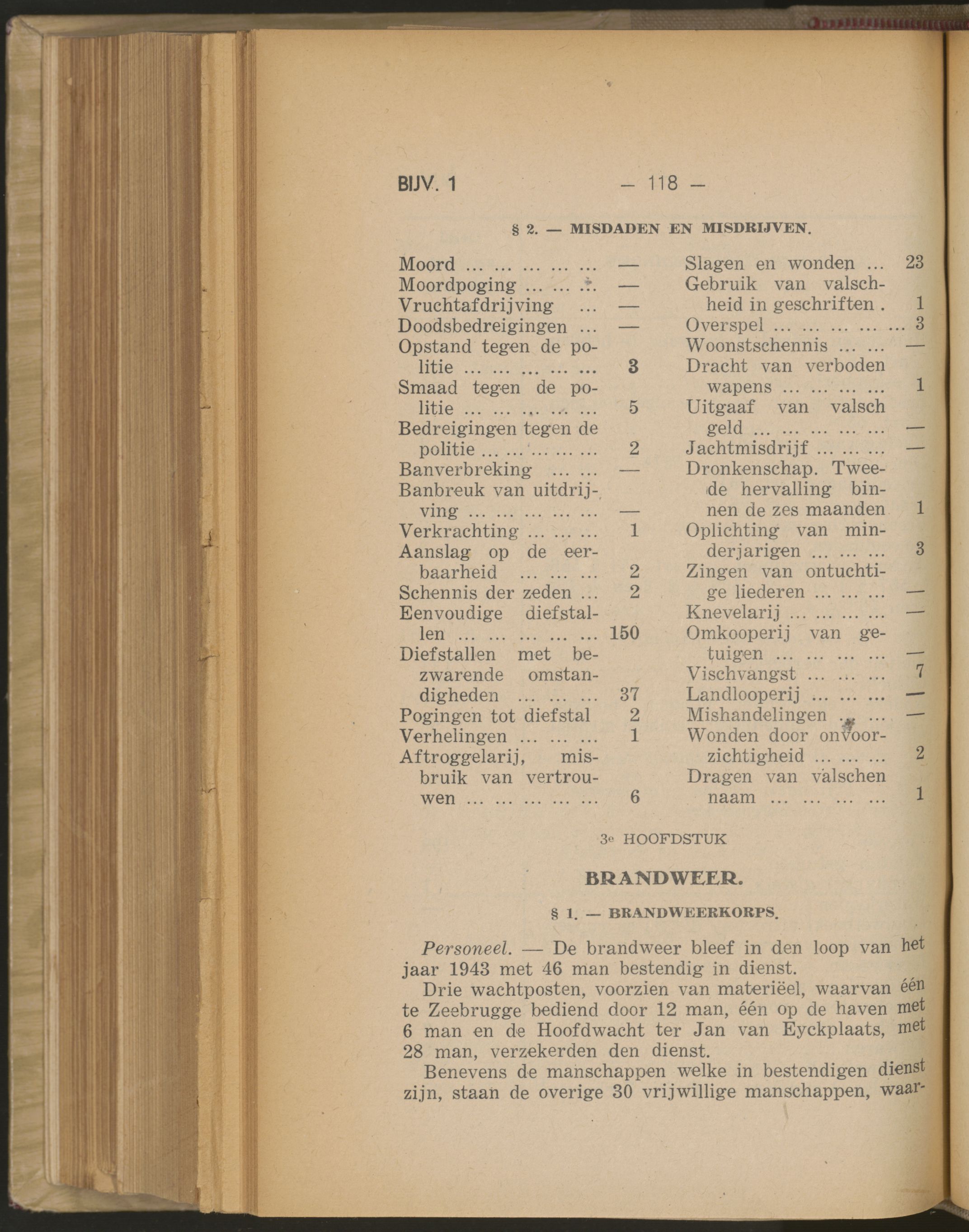 BIJV. 1 — 118 —

§ 2. — MISDADEN EN MISDRIJVEN.

Moord ... ... ... ... ... —
Moordpoging ... ... ... —
Vruchtafdrijving ... —
Doodsbedreigingen ... —
Opstand tegen de politie ... ... ... ... ... 3
Smaad tegen de politie ... ... ... ... ... 5
Bedreigingen tegen de politie ... ... ... ... ... 2
Banverbreking ... ... —
Banbreuk van uitdrijving ... ... ... ... ... —
Verkrachting ... ... ... 1
Aanslag op de eerbaarheid ... ... ... 2
Schennis der zeden ... 2
Eenvoudige diefstallen ... ... ... ... ... 150
Diefstallen met bezwarende omstandigheden ... ... ... 37
Pogingen tot diefstal 2
Verhelingen ... ... ... 1
Aftroggelarij, misbruik van vertrouwen ... ... ... ... ... 6

Slagen en wonden ... 23
Gebruik van valschheid in geschriften . 1
Overspel ... ... ... ... ... 3
Woonstschennis ... ... —
Dracht van verboden wapens ... ... ... ... 1
Uitgaaf van valsch geld ... ... ... ... ... —
Jachtmisdrijf ... ... ... —
Dronkenschap. Tweede hervalling binnen de zes maanden 1
Oplichting van minderjarigen ... ... ... 3
Zingen van ontuchtige liederen ... ... ... —
Knevelarij ... ... ... ... —
Omkooperij van getuigen ... ... ... ... —
Vischvangst ... ... ... 7
Landlooperij ... ... ... —
Mishandelingen ... ... —
Wonden door onvoorzichtigheid ... ... ... 2
Dragen van valschen naam ... ... ... ... 1

3e HOOFDSTUK

BRANDWEER.

§ 1. — BRANDWEERKORPS.

Personeel. — De brandweer bleef in den loop van het jaar 1943 met 46 man bestendig in dienst.

Drie wachtposten, voorzien van materiëel, waarvan één te Zeebrugge bediend door 12 man, één op de haven met 6 man en de Hoofdwacht ter Jan van Eyckplaats, met 28 man, verzekerden den dienst.

Benevens de manschappen welke in bestendigen dienst zijn, staan de overige 30 vrijwillige manschappen, waar-